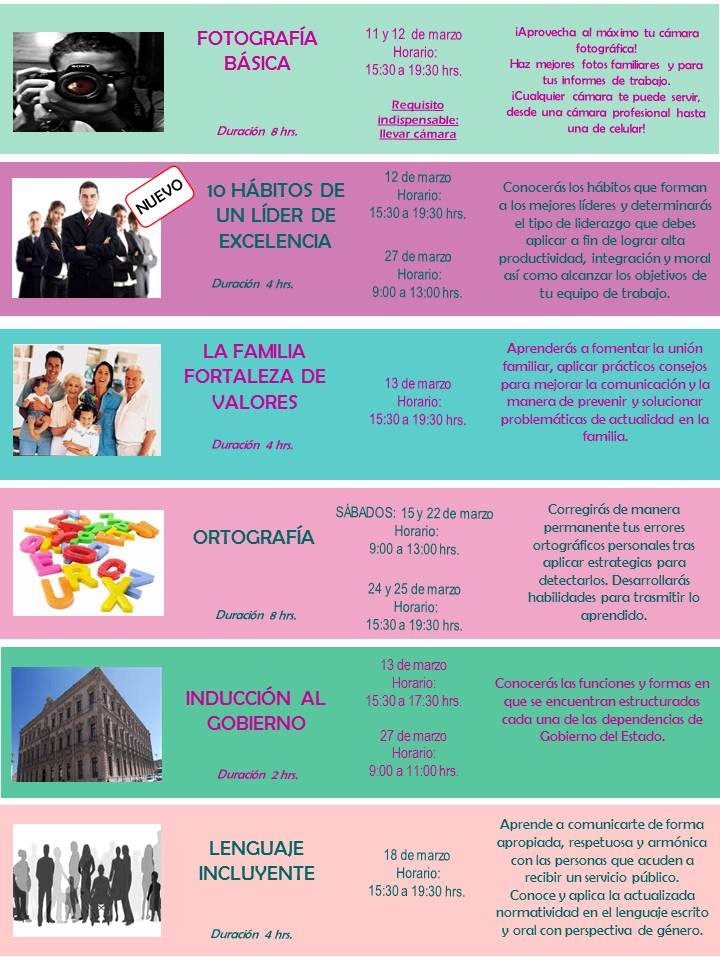 FOTOGRAFÍA BÁSICA

Duración 8 hrs.

11 y 12 de marzo
Horario:
15:30 a 19:30 hrs.

Requisito indispensable: llevar cámara

¡Aprovecha al máximo tu cámara fotográfica!
Haz mejores fotos familiares y para tus informes de trabajo.
¡Cualquier cámara te puede servir, desde una cámara profesional hasta una de celular!

NUEVO

10 HÁBITOS DE UN LÍDER DE EXCELENCIA

Duración 4 hrs.

12 de marzo
Horario:
15:30 a 19:30 hrs.

27 de marzo
Horario:
9:00 a 13:00 hrs.

Conocerás los hábitos que forman a los mejores líderes y determinarás el tipo de liderazgo que debes aplicar a fin de lograr alta productividad, integración y moral así como alcanzar los objetivos de tu equipo de trabajo.

LA FAMILIA FORTALEZA DE VALORES

Duración 4 hrs.

13 de marzo
Horario:
15:30 a 19:30 hrs.

Aprenderás a fomentar la unión familiar, aplicar prácticos consejos para mejorar la comunicación y la manera de prevenir y solucionar problemáticas de actualidad en la familia.

ORTOGRAFÍA

Duración 8 hrs.

SÁBADOS: 15 y 22 de marzo
Horario:
9:00 a 13:00 hrs.

24 y 25 de marzo
Horario:
15:30 a 19:30 hrs.

Corregirás de manera permanente tus errores ortográficos personales tras aplicar estrategias para detectarlos. Desarrollarás habilidades para trasmitir lo aprendido.

INDUCCIÓN AL GOBIERNO

Duración 2 hrs.

13 de marzo
Horario:
15:30 a 17:30 hrs.

27 de marzo
Horario:
9:00 a 11:00 hrs.

Conocerás las funciones y formas en que se encuentran estructuradas cada una de las dependencias de Gobierno del Estado.

LENGUAJE INCLUYENTE

Duración 4 hrs.

18 de marzo
Horario:
15:30 a 19:30 hrs.

Aprende a comunicarte de forma apropiada, respetuosa y armónica con las personas que acuden a recibir un servicio público.
Conoce y aplica la actualizada normatividad en el lenguaje escrito y oral con perspectiva de género.